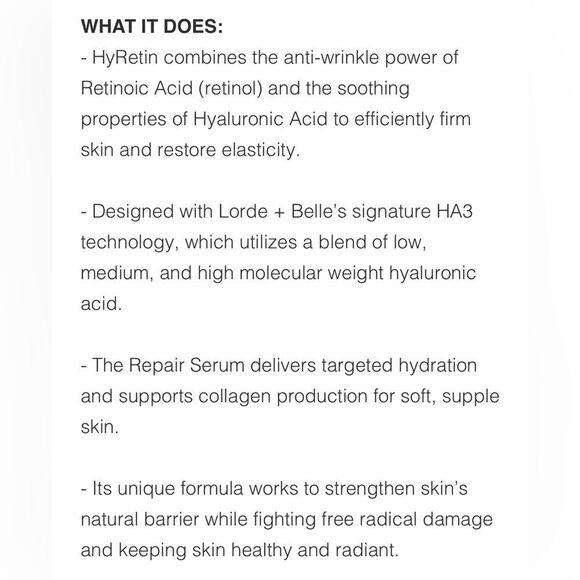 WHAT IT DOES:
- HyRetin combines the anti-wrinkle power of Retinoic Acid (retinol) and the soothing properties of Hyaluronic Acid to efficiently firm skin and restore elasticity.

- Designed with Lorde + Belle's signature HA3 technology, which utilizes a blend of low, medium, and high molecular weight hyaluronic acid.

- The Repair Serum delivers targeted hydration and supports collagen production for soft, supple skin.

- Its unique formula works to strengthen skin's natural barrier while fighting free radical damage and keeping skin healthy and radiant.